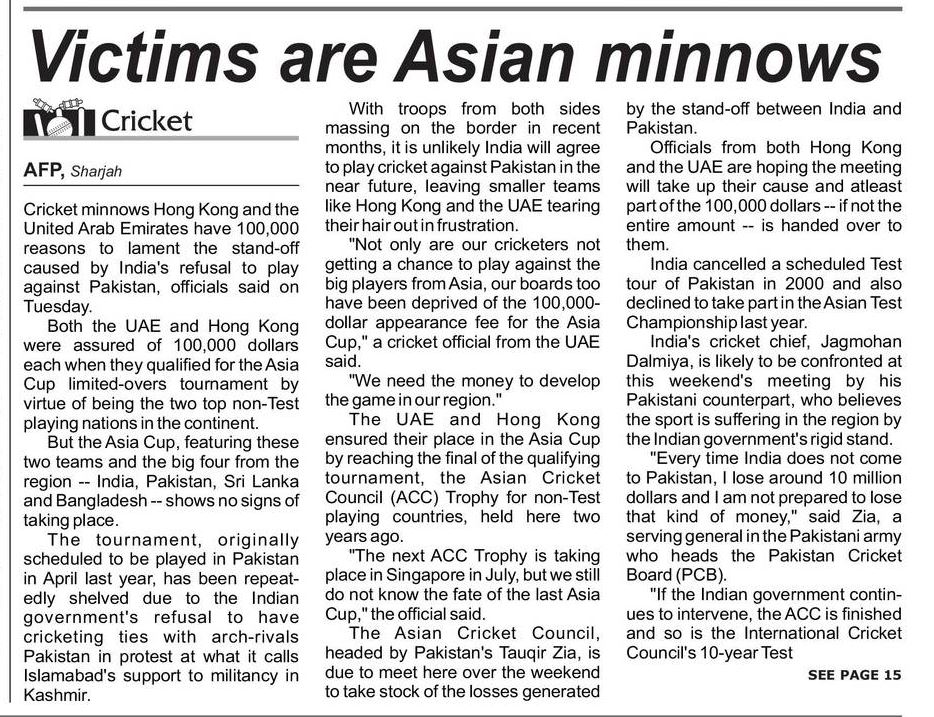 Victims are Asian minnows

Cricket

AFP, Sharjah

Cricket minnows Hong Kong and the United Arab Emirates have 100,000 reasons to lament the stand-off caused by India's refusal to play against Pakistan, officials said on Tuesday.

Both the UAE and Hong Kong were assured of 100,000 dollars each when they qualified for the Asia Cup limited-overs tournament by virtue of being the two top non-Test playing nations in the continent.

But the Asia Cup, featuring these two teams and the big four from the region -- India, Pakistan, Sri Lanka and Bangladesh -- shows no signs of taking place.

The tournament, originally scheduled to be played in Pakistan in April last year, has been repeatedly shelved due to the Indian government's refusal to have cricketing ties with arch-rivals Pakistan in protest at what it calls Islamabad's support to militancy in Kashmir.

With troops from both sides massing on the border in recent months, it is unlikely India will agree to play cricket against Pakistan in the near future, leaving smaller teams like Hong Kong and the UAE tearing their hair out in frustration.

"Not only are our cricketers not getting a chance to play against the big players from Asia, our boards too have been deprived of the 100,000-dollar appearance fee for the Asia Cup," a cricket official from the UAE said.

"We need the money to develop the game in our region."

The UAE and Hong Kong ensured their place in the Asia Cup by reaching the final of the qualifying tournament, the Asian Cricket Council (ACC) Trophy for non-Test playing countries, held here two years ago.

"The next ACC Trophy is taking place in Singapore in July, but we still do not know the fate of the last Asia Cup," the official said.

The Asian Cricket Council, headed by Pakistan's Tauqir Zia, is due to meet here over the weekend to take stock of the losses generated by the stand-off between India and Pakistan.

Officials from both Hong Kong and the UAE are hoping the meeting will take up their cause and atleast part of the 100,000 dollars -- if not the entire amount -- is handed over to them.

India cancelled a scheduled Test tour of Pakistan in 2000 and also declined to take part in the Asian Test Championship last year.

India's cricket chief, Jagmohan Dalmiya, is likely to be confronted at this weekend's meeting by his Pakistani counterpart, who believes the sport is suffering in the region by the Indian government's rigid stand.

"Every time India does not come to Pakistan, I lose around 10 million dollars and I am not prepared to lose that kind of money," said Zia, a serving general in the Pakistani army who heads the Pakistan Cricket Board (PCB).

"If the Indian government continues to intervene, the ACC is finished and so is the International Cricket Council's 10-year Test

SEE PAGE 15